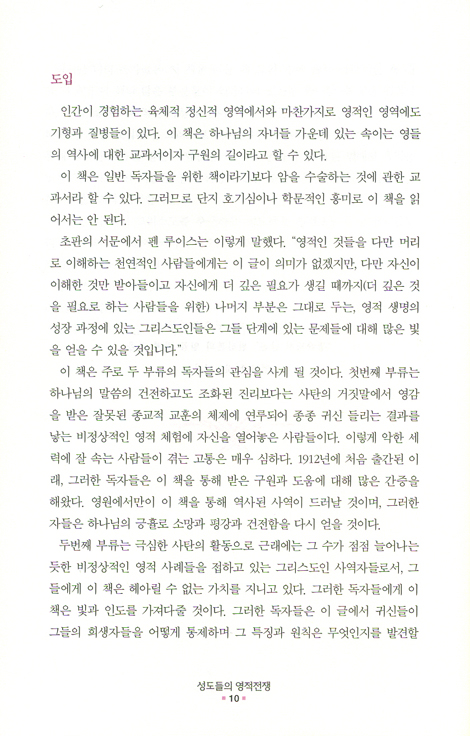 도입

인간이 경험하는 육체적 정신적 영역에서와 마찬가지로 영적인 영역에도 기형과 질병들이 있다. 이 책은 하나님의 자녀들 가운데 있는 속이는 영들의 역사에 대한 교과서이자 구원의 길이라고 할 수 있다.

이 책은 일반 독자들을 위한 책이라기보다 암을 수술하는 것에 관한 교과서라 할 수 있다. 그러므로 단지 호기심이나 학문적인 흥미로 이 책을 읽어서는 안 된다.

초판의 서문에서 펜 루이스는 이렇게 말했다. "영적인 것들을 다만 머리로 이해하는 천연적인 사람들에게는 이 글이 의미가 없겠지만, 다만 자신이 이해한 것만 받아들이고 자신에게 더 깊은 필요가 생길 때까지(더 깊은 것을 필요로 하는 사람들을 위한) 나머지 부분은 그대로 두는, 영적 생명의 성장 과정에 있는 그리스도인들은 그들 단계에 있는 문제들에 대해 많은 빛을 얻을 수 있을 것입니다."

이 책은 주로 두 부류의 독자들의 관심을 사게 될 것이다. 첫번째 부류는 하나님의 말씀의 건전하고도 조화된 진리보다는 사탄의 거짓말에서 영감을 받은 잘못된 종교적 교훈의 체제에 연루되어 종종 귀신 들리는 결과를 낳는 비정상적인 영적 체험에 자신을 열어놓은 사람들이다. 이렇게 악한 세력에 잘 속는 사람들이 겪는 고통은 매우 심하다. 1912년에 처음 출간된 이래, 그러한 독자들은 이 책을 통해 받은 구원과 도움에 대해 많은 간증을 해왔다. 영원에서만이 이 책을 통해 역사된 사역이 드러날 것이며, 그러한 자들은 하나님의 긍휼로 소망과 평강과 건전함을 다시 얻을 것이다.

두번째 부류는 극심한 사탄의 활동으로 근래에는 그 수가 점점 늘어나는 듯한 비정상적인 영적 사례들을 접하고 있는 그리스도인 사역자들로서, 그들에게 이 책은 헤아릴 수 없는 가치를 지니고 있다. 그러한 독자들에게 이 책은 빛과 인도를 가져다줄 것이다. 그러한 독자들은 이 글에서 귀신들이 그들의 희생자들을 어떻게 통제하며 그 특징과 원칙은 무엇인지를 발견할

성도들의 영적전쟁
10